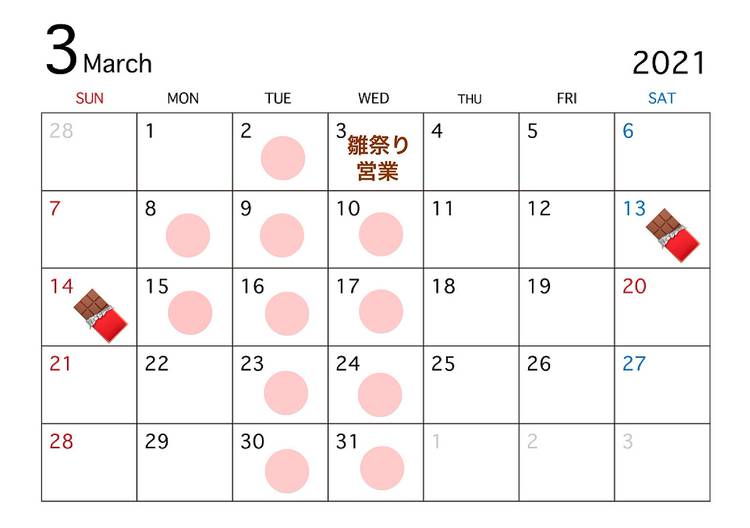 3 March

2021

| SUN | MON | TUE | WED | THU | FRI | SAT |
|---|---|---|---|---|---|---|
| 28 | 1 | 2 | 3 雛祭り営業 | 4 | 5 | 6 |
| 7 | 8 | 9 | 10 | 11 | 12 | 13 |
| 14 | 15 | 16 | 17 | 18 | 19 | 20 |
| 21 | 22 | 23 | 24 | 25 | 26 | 27 |
| 28 | 29 | 30 | 31 | 1 | 2 | 3 |